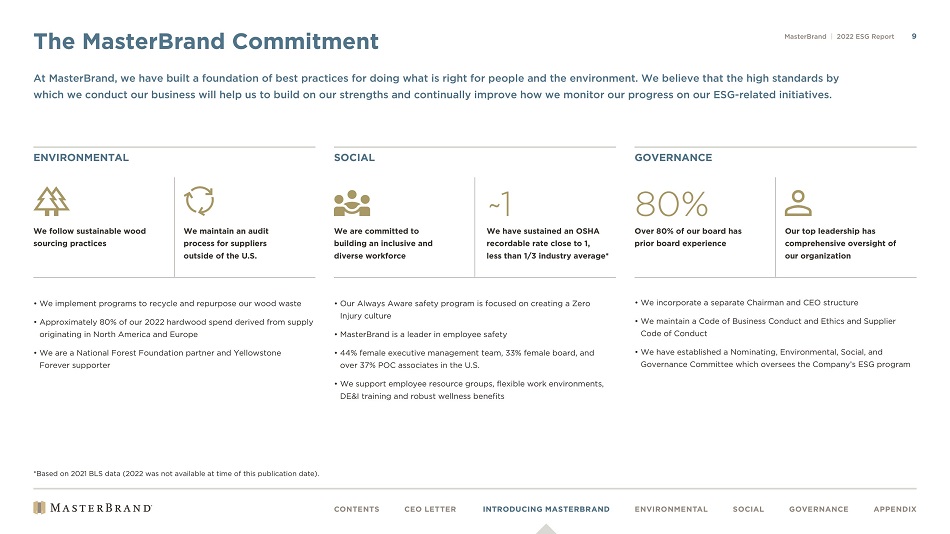 The MasterBrand Commitment

MasterBrand | 2022 ESG Report 9

At MasterBrand, we have built a foundation of best practices for doing what is right for people and the environment. We believe that the high standards by which we conduct our business will help us to build on our strengths and continually improve how we monitor our progress on our ESG-related initiatives.

ENVIRONMENTAL

We follow sustainable wood sourcing practices

We maintain an audit process for suppliers outside of the U.S.

• We implement programs to recycle and repurpose our wood waste
• Approximately 80% of our 2022 hardwood spend derived from supply originating in North America and Europe
• We are a National Forest Foundation partner and Yellowstone Forever supporter

SOCIAL

We are committed to building an inclusive and diverse workforce

~1

We have sustained an OSHA recordable rate close to 1, less than 1/3 industry average*

• Our Always Aware safety program is focused on creating a Zero Injury culture
• MasterBrand is a leader in employee safety
• 44% female executive management team, 33% female board, and over 37% POC associates in the U.S.
• We support employee resource groups, flexible work environments, DE&I training and robust wellness benefits

GOVERNANCE

80%

Over 80% of our board has prior board experience

Our top leadership has comprehensive oversight of our organization

• We incorporate a separate Chairman and CEO structure
• We maintain a Code of Business Conduct and Ethics and Supplier Code of Conduct
• We have established a Nominating, Environmental, Social, and Governance Committee which oversees the Company's ESG program

*Based on 2021 BLS data (2022 was not available at time of this publication date).

MASTERBRAND

CONTENTS CEO LETTER INTRODUCING MASTERBRAND ENVIRONMENTAL SOCIAL GOVERNANCE APPENDIX